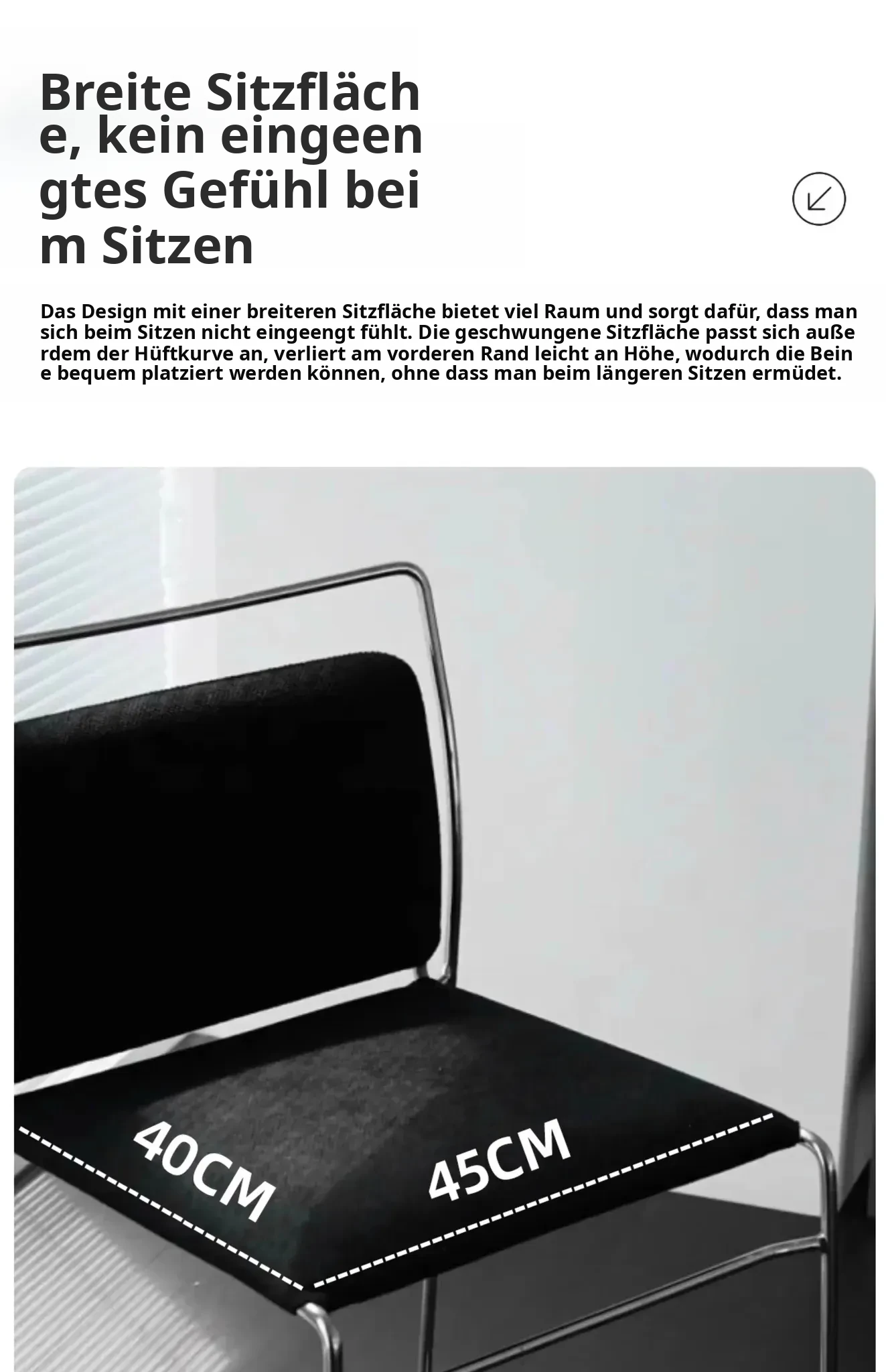 Breite Sitzfläche, kein eingeengtes Gefühl beim Sitzen

Das Design mit einer breiteren Sitzfläche bietet viel Raum und sorgt dafür, dass man sich beim Sitzen nicht eingeengt fühlt. Die geschwungene Sitzfläche passt sich außerdem der Hüftkurve an, verliert am vorderen Rand leicht an Höhe, wodurch die Beine bequem platziert werden können, ohne dass man beim längeren Sitzen ermüdet.

40CM

45CM